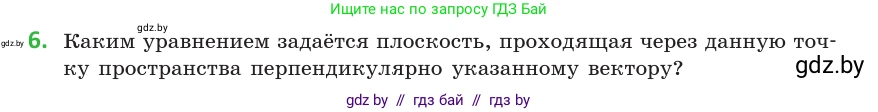 Ищите нас по запросу ГДЗ Бай

gdz.by

gdz.by 6. Каким уравнением задаётся плоскость, проходящая через данную точку пространства перпендикулярно указанному вектору?

gdz.by

gdz by // гдз бай // гдз by